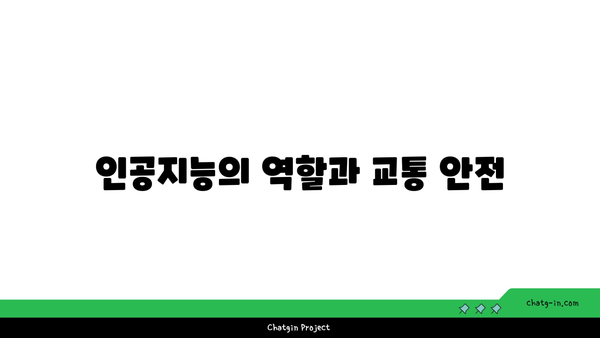 인공지능의 역할과 교통 안전

chatg-in.com

Chatgin Project